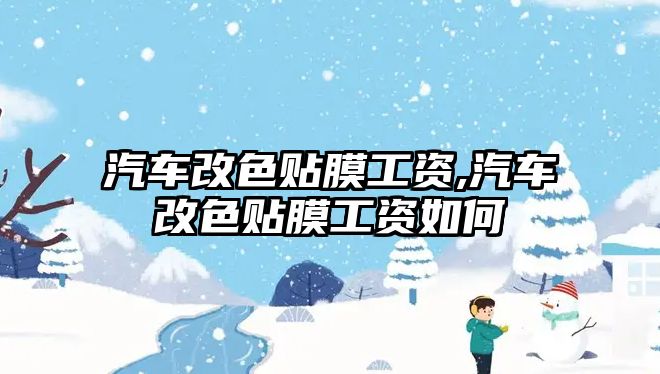 汽车改色贴膜工资,汽车改色贴膜工资如何